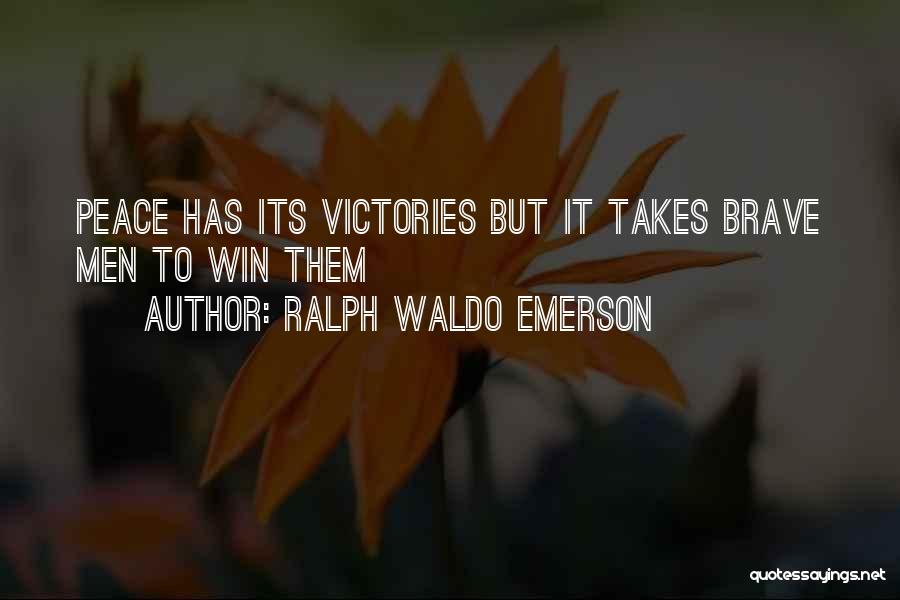 PEACE HAS ITS VICTORIES BUT IT TAKES BRAVE MEN TO WIN THEM

AUTHOR: RALPH WALDO EMERSON

quotessayings.net